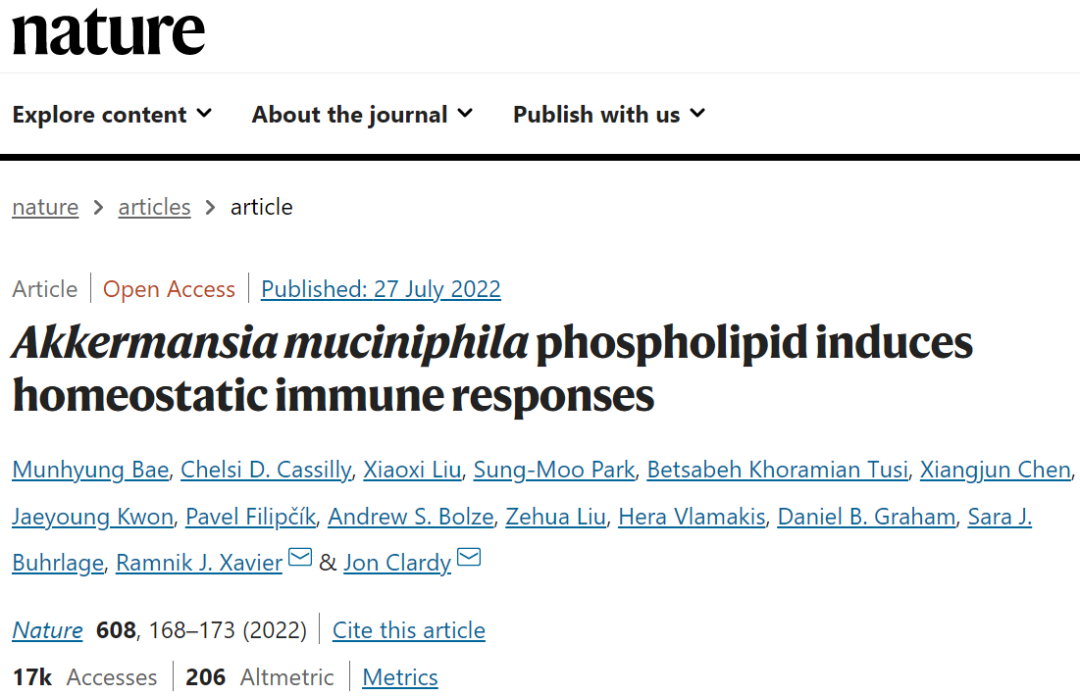 nature

Explore content About the journal Publish with us

nature > articles > article

Article | Open Access | Published: 27 July 2022

Akkermansia muciniphila phospholipid induces homeostatic immune responses

Munhyung Bae, Chelsi D. Cassilly, Xiaoxi Liu, Sung-Moo Park, Betsabeh Khoramian Tusi, Xiangjun Chen, Jaeyoung Kwon, Pavel Filipčík, Andrew S. Bolze, Zehua Liu, Hera Vlamakis, Daniel B. Graham, Sara J. Buhrlage, Ramnik J. Xavier & Jon Clardy

Nature 608, 168–173 (2022) | Cite this article

17k Accesses | 206 Altmetric | Metrics